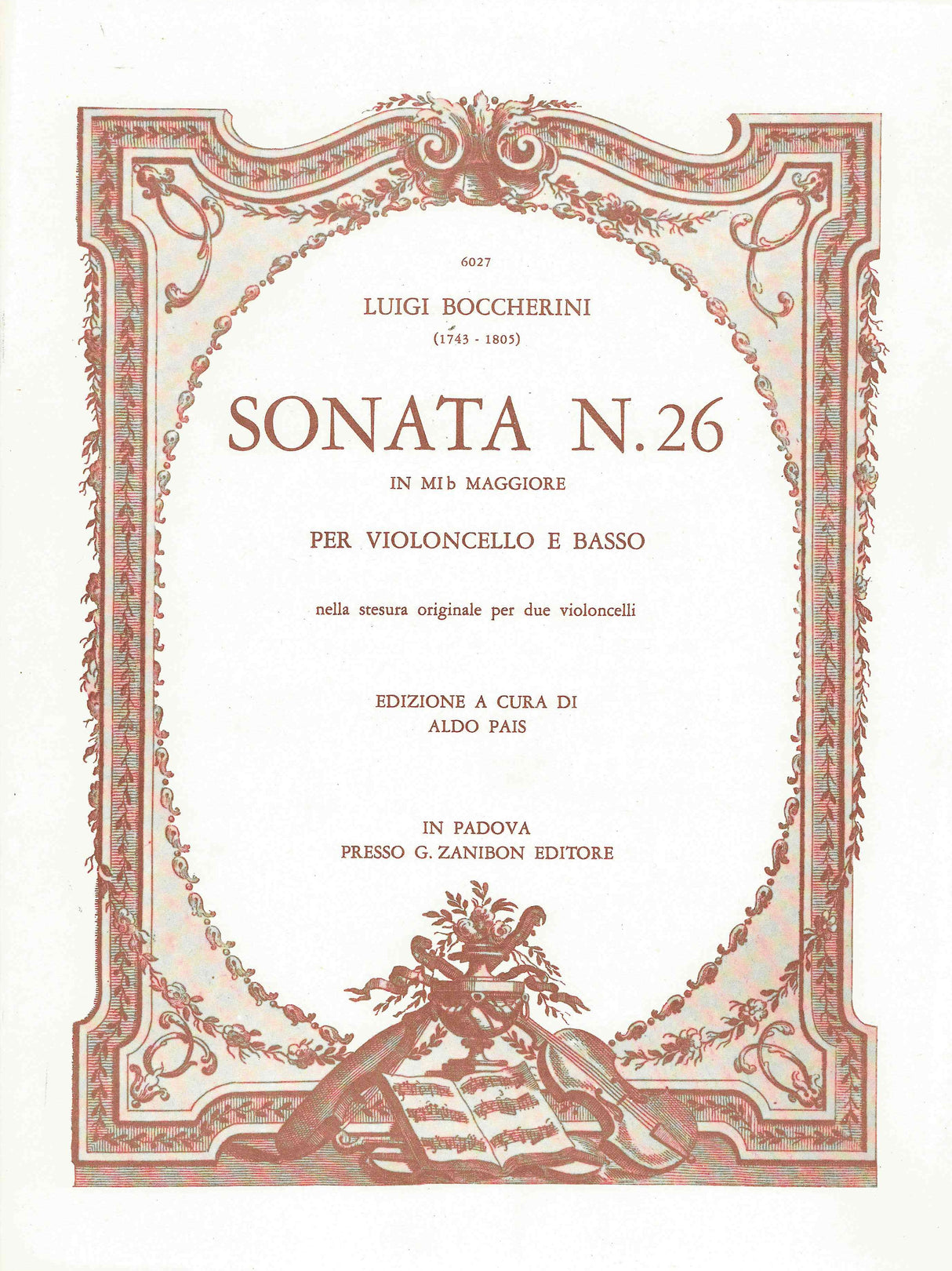 6027

LUIGI BOCCHERINI
(1743 - 1805)

SONATA N. 26
IN MI b MAGGIORE

PER VIOLONCELLO E BASSO

nella stesura originale per due violoncelli

EDIZIONE A CURA DI
ALDO PAIS

IN PADOVA
PRESSO G. ZANIBON EDITORE